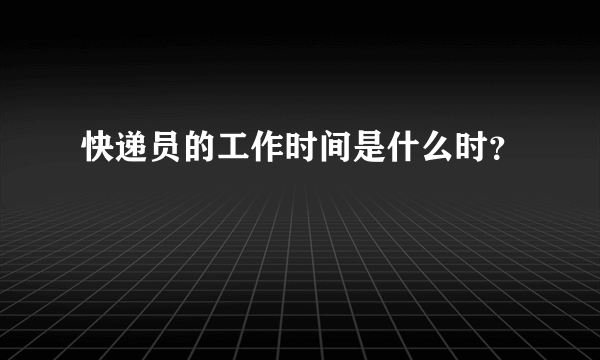 快递员的工作时间是什么时?